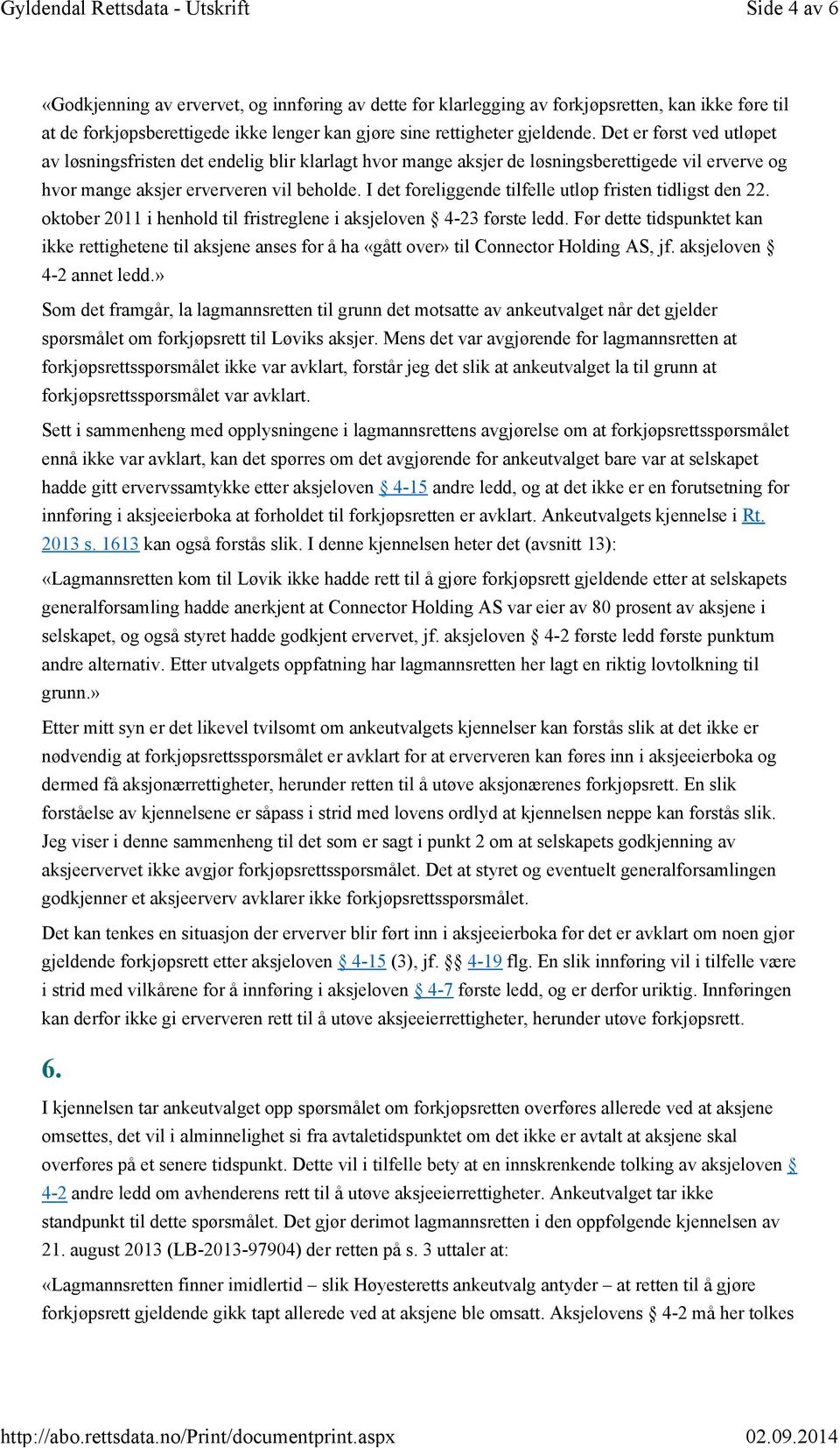 Gyldendal Rettsdata - Utskrift

Side 4 av 6

«Godkjenning av ervervet, og innføring av dette før klarlegging av forkjøpsretten, kan ikke føre til at de forkjøpsberettigede ikke lenger kan gjøre sine rettigheter gjeldende. Det er først ved utløpet av løsningsfristen det endelig blir klarlagt hvor mange aksjer de løsningsberettigede vil erverve og hvor mange aksjer erververen vil beholde. I det foreliggende tilfelle utløp fristen tidligst den 22. oktober 2011 i henhold til fristreglene i aksjeloven § 4-23 første ledd. Før dette tidspunktet kan ikke rettighetene til aksjene anses for å ha «gått over» til Connector Holding AS, jf. aksjeloven § 4-2 annet ledd.»

Som det framgår, la lagmannsretten til grunn det motsatte av ankeutvalget når det gjelder spørsmålet om forkjøpsrett til Løviks aksjer. Mens det var avgjørende for lagmannsretten at forkjøpsrettsspørsmålet ikke var avklart, forstår jeg det slik at ankeutvalget la til grunn at forkjøpsrettsspørsmålet var avklart.

Sett i sammenheng med opplysningene i lagmannsrettens avgjørelse om at forkjøpsrettsspørsmålet ennå ikke var avklart, kan det spørres om det avgjørende for ankeutvalget bare var at selskapet hadde gitt ervervssamtykke etter aksjeloven § 4-15 andre ledd, og at det ikke er en forutsetning for innføring i aksjeeierboka at forholdet til forkjøpsretten er avklart. Ankeutvalgets kjennelse i Rt. 2013 s. 1613 kan også forstås slik. I denne kjennelsen heter det (avsnitt 13):

«Lagmannsretten kom til Løvik ikke hadde rett til å gjøre forkjøpsrett gjeldende etter at selskapets generalforsamling hadde anerkjent at Connector Holding AS var eier av 80 prosent av aksjene i selskapet, og også styret hadde godkjent ervervet, jf. aksjeloven § 4-2 første ledd første punktum andre alternativ. Etter utvalgets oppfatning har lagmannsretten her lagt en riktig lovtolkning til grunn.»

Etter mitt syn er det likevel tvilsomt om ankeutvalgets kjennelser kan forstås slik at det ikke er nødvendig at forkjøpsrettsspørsmålet er avklart for at erververen kan føres inn i aksjeeierboka og dermed få aksjonærrettigheter, herunder retten til å utøve aksjonærenes forkjøpsrett. En slik forståelse av kjennelsene er såpass i strid med lovens ordlyd at kjennelsen neppe kan forstås slik. Jeg viser i denne sammenheng til det som er sagt i punkt 2 om at selskapets godkjenning av aksjeervervet ikke avgjør forkjøpsrettsspørsmålet. Det at styret og eventuelt generalforsamlingen godkjenner et aksjeerverv avklarer ikke forkjøpsrettsspørsmålet.

Det kan tenkes en situasjon der erverver blir ført inn i aksjeeierboka før det er avklart om noen gjør gjeldende forkjøpsrett etter aksjeloven § 4-15 (3), jf. §§ 4-19 flg. En slik innføring vil i tilfelle være i strid med vilkårene for å innføring i aksjeloven § 4-7 første ledd, og er derfor uriktig. Innføringen kan derfor ikke gi erververen rett til å utøve aksjeeierrettigheter, herunder utøve forkjøpsrett.

6.

I kjennelsen tar ankeutvalget opp spørsmålet om forkjøpsretten overføres allerede ved at aksjene omsettes, det vil i alminnelighet si fra avtaletidspunktet om det ikke er avtalt at aksjene skal overføres på et senere tidspunkt. Dette vil i tilfelle bety at en innskrenkende tolking av aksjeloven § 4-2 andre ledd om avhenderens rett til å utøve aksjeeierrettigheter. Ankeutvalget tar ikke standpunkt til dette spørsmålet. Det gjør derimot lagmannsretten i den oppfølgende kjennelsen av 21. august 2013 (LB-2013-97904) der retten på s. 3 uttaler at:

«Lagmannsretten finner imidlertid – slik Høyesteretts ankeutvalg antyder – at retten til å gjøre forkjøpsrett gjeldende gikk tapt allerede ved at aksjene ble omsatt. Aksjelovens § 4-2 må her tolkes

http://abo.rettsdata.no/Print/documentprint.aspx

02.09.2014